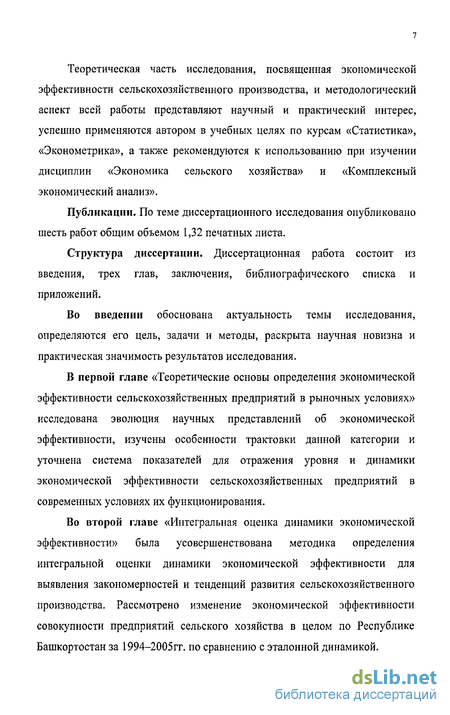 7

Теоретическая часть исследования, посвященная экономической эффективности сельскохозяйственного производства, и методологический аспект всей работы представляют научный и практический интерес, успешно применяются автором в учебных целях по курсам «Статистика», «Эконометрика», а также рекомендуются к использованию при изучении дисциплин «Экономика сельского хозяйства» и «Комплексный экономический анализ».

Публикации. По теме диссертационного исследования опубликовано шесть работ общим объемом 1,32 печатных листа.

Структура диссертации. Диссертационная работа состоит из введения, трех глав, заключения, библиографического списка и приложений.

Во введении обоснована актуальность темы исследования, определяются его цель, задачи и методы, раскрыта научная новизна и практическая значимость результатов исследования.

В первой главе «Теоретические основы определения экономической эффективности сельскохозяйственных предприятий в рыночных условиях» исследована эволюция научных представлений об экономической эффективности, изучены особенности трактовки данной категории и уточнена система показателей для отражения уровня и динамики экономической эффективности сельскохозяйственных предприятий в современных условиях их функционирования.

Во второй главе «Интегральная оценка динамики экономической эффективности» была усовершенствована методика определения интегральной оценки динамики экономической эффективности для выявления закономерностей и тенденций развития сельскохозяйственного производства. Рассмотрено изменение экономической эффективности совокупности предприятий сельского хозяйства в целом по Республике Башкортостан за 1994–2005гг. по сравнению с эталонной динамикой.

dsLib.net
библиотека диссертаций